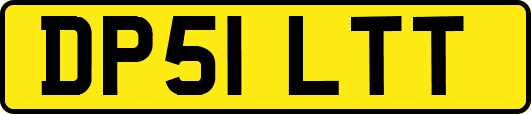 DP51 LTT